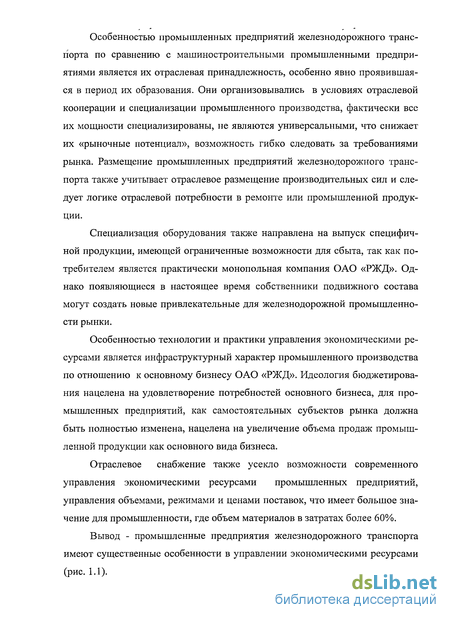 Особенностью промышленных предприятий железнодорожного транспорта по сравнению с машиностроительными промышленными предприятиями является их отраслевая принадлежность, особенно явно проявившаяся в период их образования. Они организовывались в условиях отраслевой кооперации и специализации промышленного производства, фактически все их мощности специализированы, не являются универсальными, что снижает их «рыночные потенциал», возможность гибко следовать за требованиями рынка. Размещение промышленных предприятий железнодорожного транспорта также учитывает отраслевое размещение производительных сил и следует логике отраслевой потребности в ремонте или промышленной продукции.

Специализация оборудования также направлена на выпуск специфичной продукции, имеющей ограниченные возможности для сбыта, так как потребителем является практически монопольная компания ОАО «РЖД». Однако появляющиеся в настоящее время собственники подвижного состава могут создать новые привлекательные для железнодорожной промышленности рынки.

Особенностью технологии и практики управления экономическими ресурсами является инфраструктурный характер промышленного производства по отношению к основному бизнесу ОАО «РЖД». Идеология бюджетирования нацелена на удовлетворение потребностей основного бизнеса, для промышленных предприятий, как самостоятельных субъектов рынка должна быть полностью изменена, нацелена на увеличение объема продаж промышленной продукции как основного вида бизнеса.

Отраслевое снабжение также усекло возможности современного управления экономическими ресурсами промышленных предприятий, управления объемами, режимами и ценами поставок, что имеет большое значение для промышленности, где объем материалов в затратах более 60%.

Вывод - промышленные предприятия железнодорожного транспорта имеют существенные особенности в управлении экономическими ресурсами (рис. 1.1).

dsLib.net
библиотека диссертаций